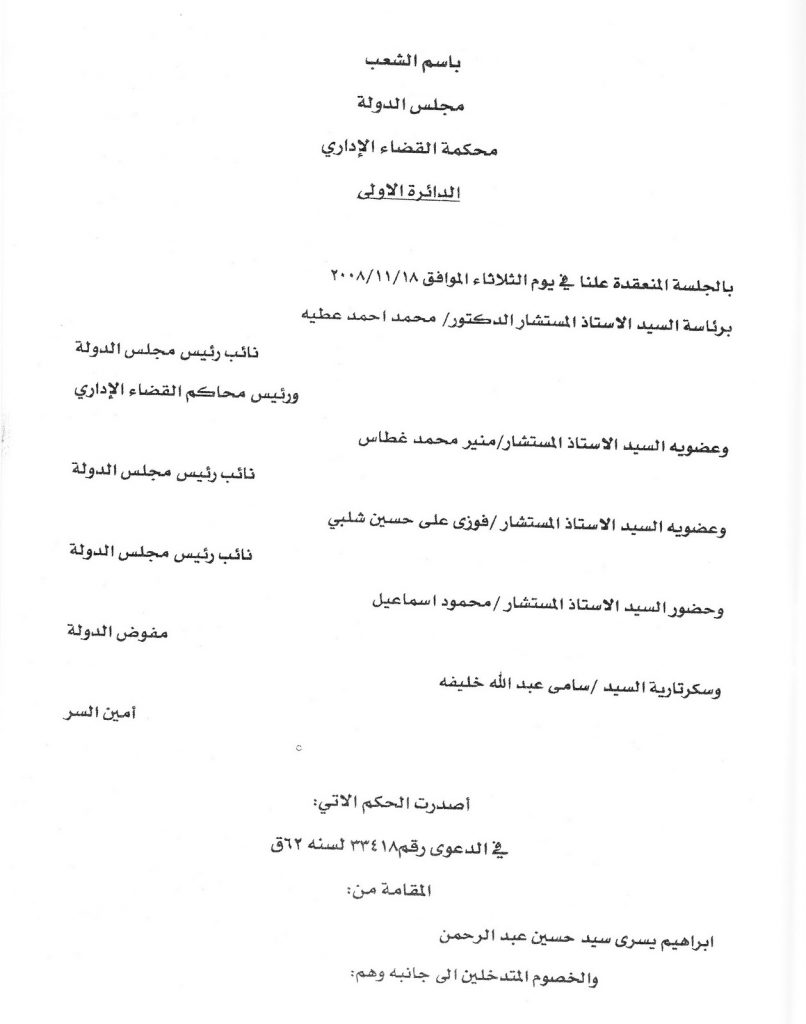 باسم الشعب

مجلس الدولة

محكمة القضاء الإداري

الدائرة الاولى

بالجلسة المنعقدة علنا في يوم الثلاثاء الموافق ٢٠٠٨/١١/١٨

برئاسة السيد الاستاذ المستشار الدكتور/ محمد احمد عطيه

نائب رئيس مجلس الدولة

ورئيس محاكم القضاء الإداري

وعضويه السيد الاستاذ المستشار/منير محمد غطاس

نائب رئيس مجلس الدولة

وعضويه السيد الاستاذ المستشار /فوزى على حسين شلبي

نائب رئيس مجلس الدولة

وحضور السيد الاستاذ المستشار /محمود اسماعيل

مفوض الدولة

وسكرتارية السيد /سامى عبد الله خليفه

أمين السر

أصدرت الحكم الاتي:

في الدعوى رقم٣٣٤١٨ لسنه ٦٢ق

المقامة من:

ابراهيم يسرى سيد حسين عبد الرحمن

والخصوم المتدخلين الى جانبه وهم: